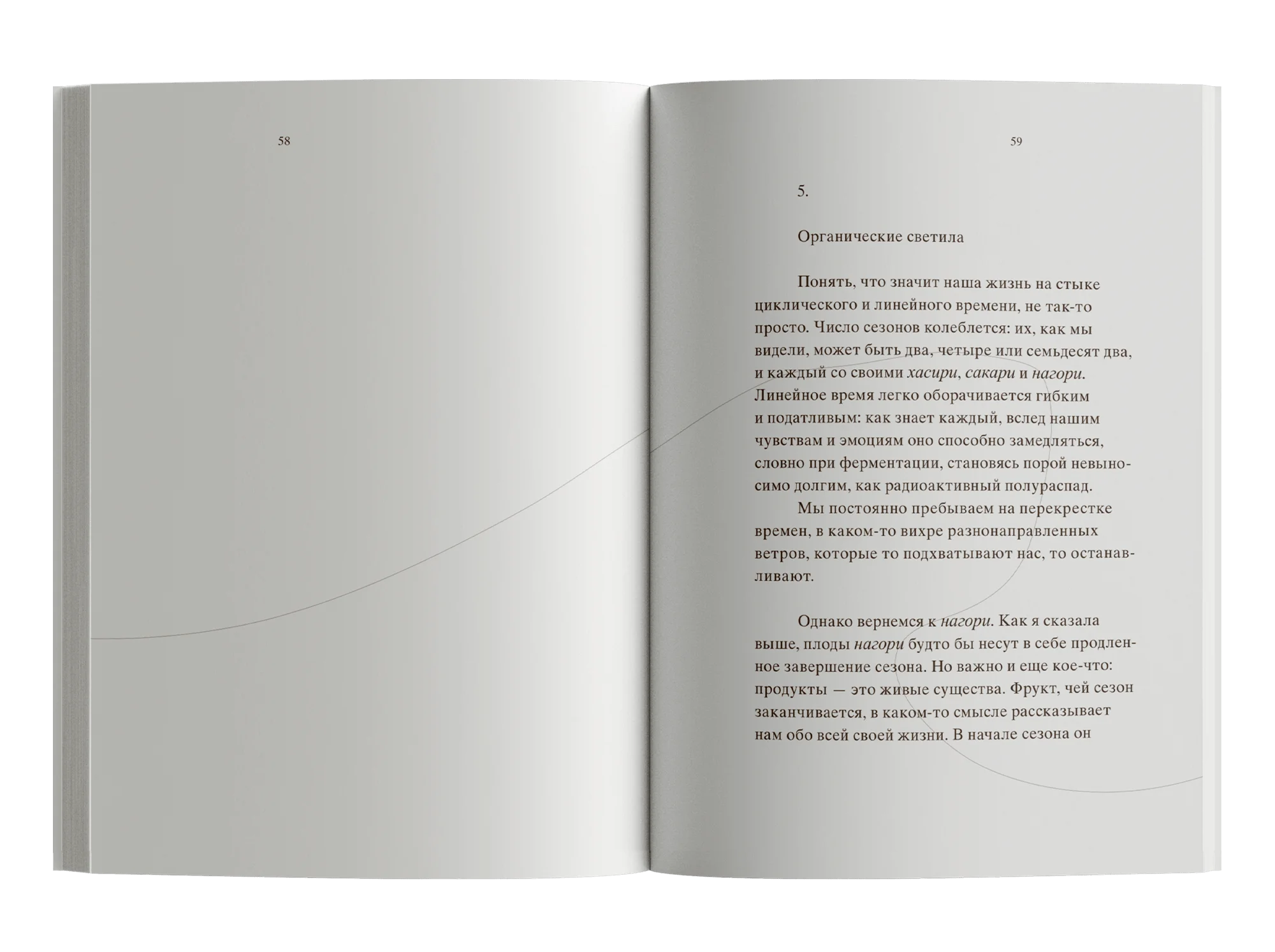 58

59

5.

Органические светила

Понять, что значит наша жизнь на стыке циклического и линейного времени, не так-то просто. Число сезонов колеблется: их, как мы видели, может быть два, четыре или семьдесят два, и каждый со своими хасири, сакари и нагори. Линейное время легко оборачивается гибким и податливым: как знает каждый, вслед нашим чувствам и эмоциям оно способно замедляться, словно при ферментации, становясь порой невыносимо долгим, как радиоактивный полураспад.

Мы постоянно пребываем на перекрестке времен, в каком-то вихре разнонаправленных ветров, которые то подхватывают нас, то останавливают.

Однако вернемся к нагори. Как я сказала выше, плоды нагори будто бы несут в себе продленное завершение сезона. Но важно и еще кое-что: продукты — это живые существа. Фрукт, чей сезон заканчивается, в каком-то смысле рассказывает нам обо всей своей жизни. В начале сезона он